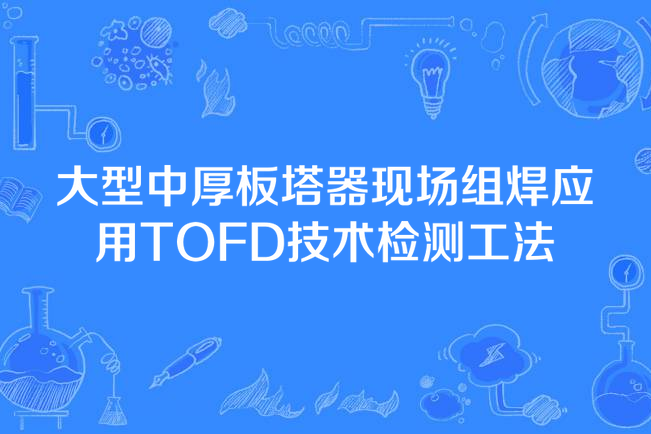 大型中厚板塔器现场组焊应用TOFD技术检测工法